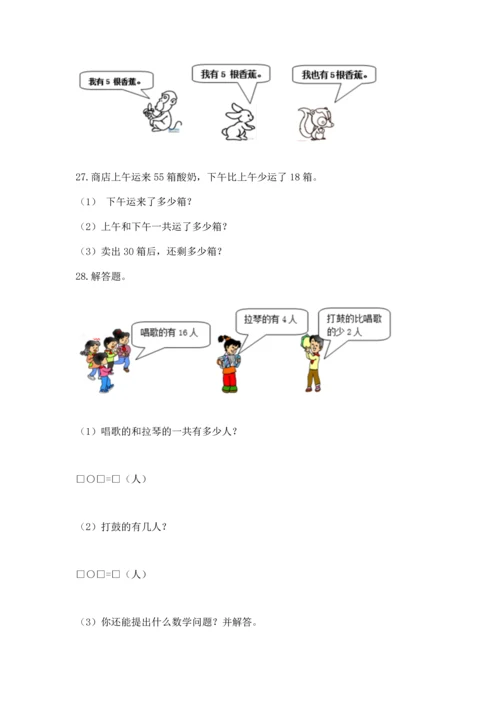 我有 5 根香蕉。

我有 5 根香蕉。

我也有 5 根香蕉。

27. 商店上午运来 55 箱酸奶，下午比上午少运了 18 箱。

（1） 下午运来了多少箱？

（2）上午和下午一共运了多少箱？

（3）卖出 30 箱后，还剩多少箱？

28. 解答题。

唱歌的有 16 人

拉琴的有 4 人

打鼓的比唱歌的少 2 人

（1）唱歌的和拉琴的一共有多少人？

□○□=□（人）

（2）打鼓的有几人？

□○□=□（人）

（3）你还能提出什么数学问题？并解答。